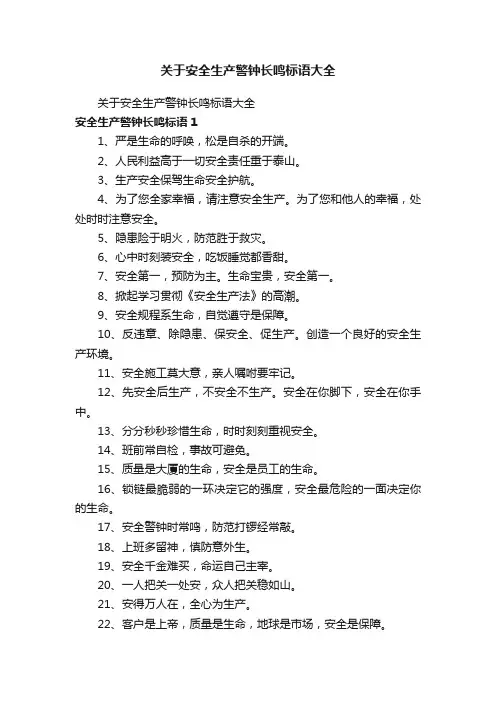 关于安全生产警钟长鸣标语大全

关于安全生产警钟长鸣标语大全

安全生产警钟长鸣标语 1

1、严是生命的呼唤，松是自杀的开端。

2、人民利益高于一切安全责任重于泰山。

3、生产安全保驾生命安全护航。

4、为了您全家幸福，请注意安全生产。为了您和他人的幸福，处处时时注意安全。

5、隐患险于明火，防范胜于救灾。

6、心中时刻装安全，吃饭睡觉都香甜。

7、安全第一，预防为主。生命宝贵，安全第一。

8、掀起学习贯彻《安全生产法》的高潮。

9、安全规程系生命，自觉遵守是保障。

10、反违章、除隐患、保安全、促生产。创造一个良好的安全生产环境。

11、安全施工莫大意，亲人嘱咐要牢记。

12、先安全后生产，不安全不生产。安全在你脚下，安全在你手中。

13、分分秒秒珍惜生命，时时刻刻重视安全。

14、班前常自检，事故可避免。

15、质量是大厦的生命，安全是员工的生命。

16、锁链最脆弱的一环决定它的强度，安全最危险的一面决定你的生命。

17、安全警钟时常鸣，防范打锣经常敲。

18、上班多留神，慎防意外生。

19、安全千金难买，命运自己主宰。

20、一人把关一处安，众人把关稳如山。

21、安得万人在，全心为生产。

22、客户是上帝，质量是生命，地球是市场，安全是保障。